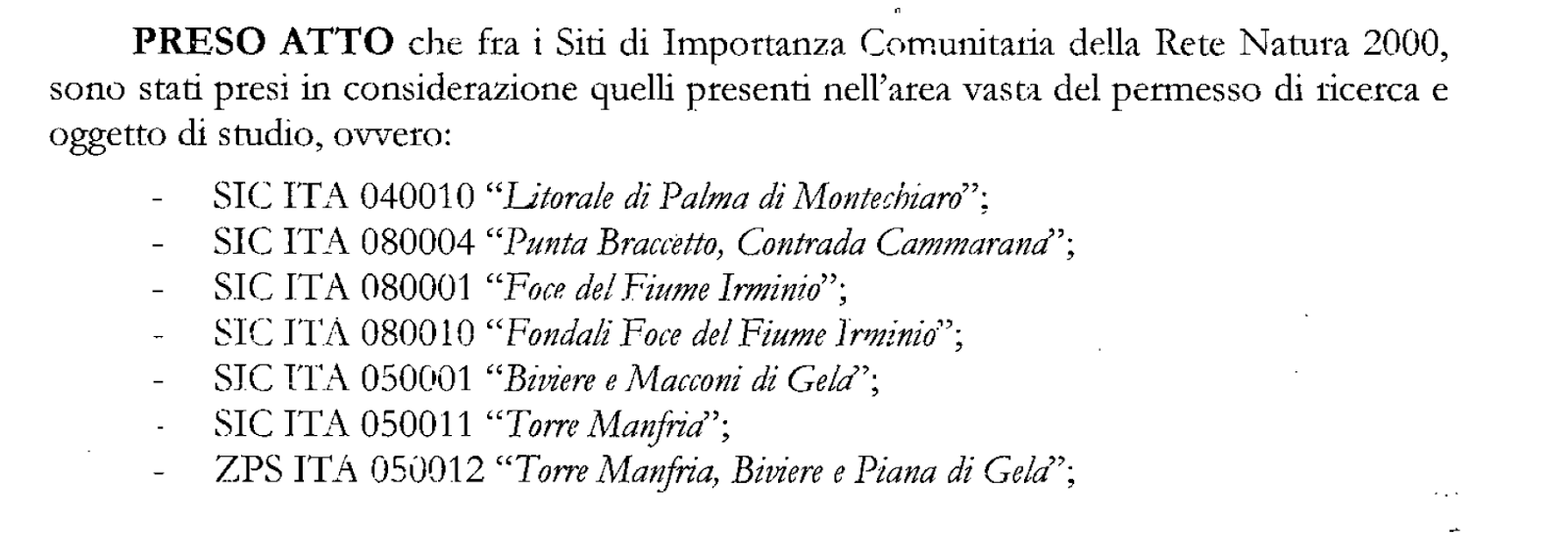 PRESO ATTO che fra i Siti di Importanza Comunitaria della Rete Natura 2000, sono stati presi in considerazione quelli presenti nell'area vasta del permesso di ricerca e oggetto di studio, ovvero:

- SIC ITA 040010 "Litorale di Palma di Montechiaro";
- SIC ITA 080004 "Punta Braccetto, Contrada Cammarana";
- SIC ITA 080001 "Foce del Fiume Irminio";
- SIC ITA 080010 "Fondali Foce del Fiume Irminio";
- SIC ITA 050001 "Biviere e Macconi di Gela";
- SIC ITA 050011 "Torre Manfria";
- ZPS ITA 050012 "Torre Manfria, Biviere e Piana di Gela";